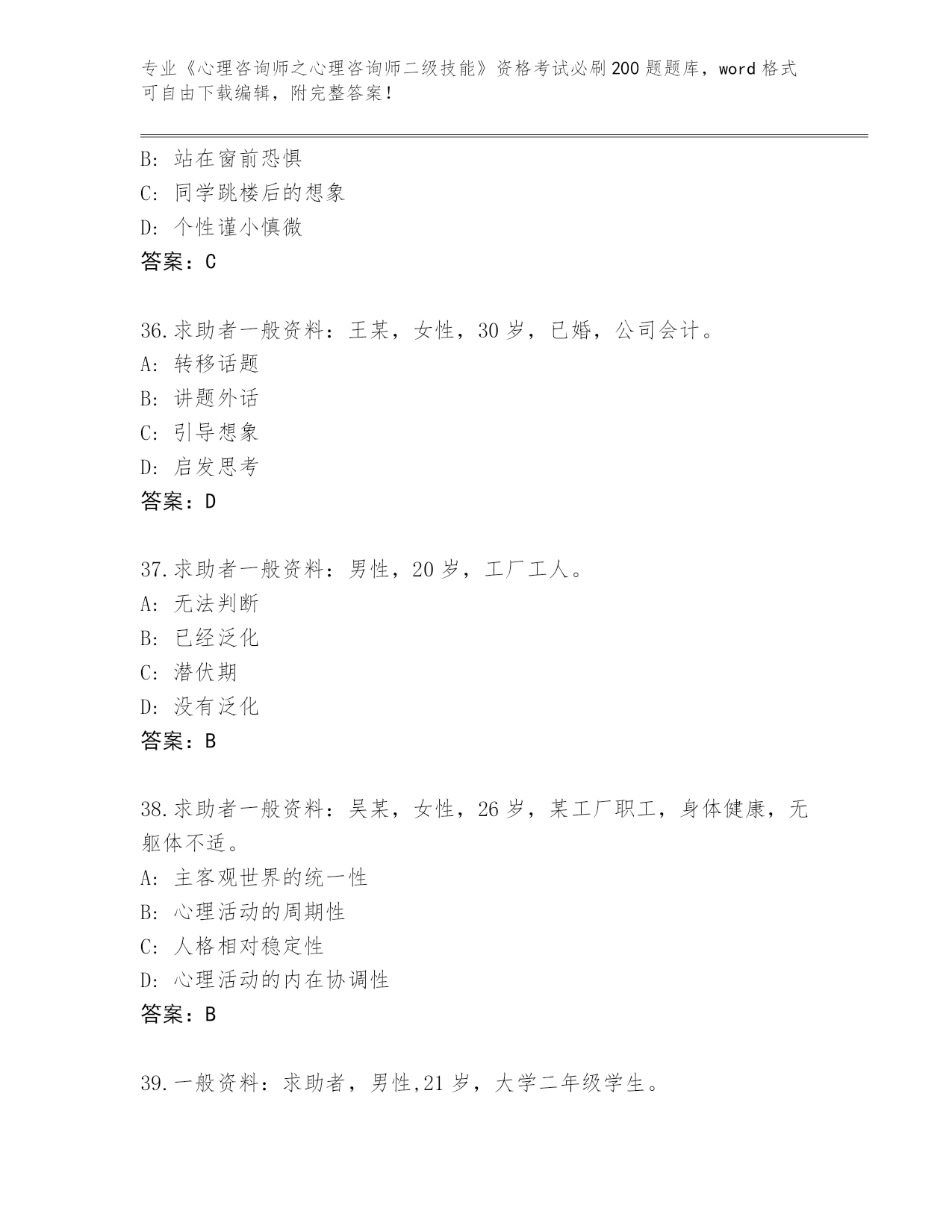 专业《心理咨询师之心理咨询师二级技能》资格考试必刷200题题库，word格式可自由下载编辑，附完整答案！

B: 站在窗前恐惧
C: 同学跳楼后的想象
D: 个性谨小慎微
答案：C

36.求助者一般资料：王某，女性，30岁，已婚，公司会计。
A: 转移话题
B: 讲题外话
C: 引导想象
D: 启发思考
答案：D

37.求助者一般资料：男性，20岁，工厂工人。
A: 无法判断
B: 已经泛化
C: 潜伏期
D: 没有泛化
答案：B

38.求助者一般资料：吴某，女性，26岁，某工厂职工，身体健康，无躯体不适。
A: 主客观世界的统一性
B: 心理活动的周期性
C: 人格相对稳定性
D: 心理活动的内在协调性
答案：B

39.一般资料：求助者，男性,21岁，大学二年级学生。